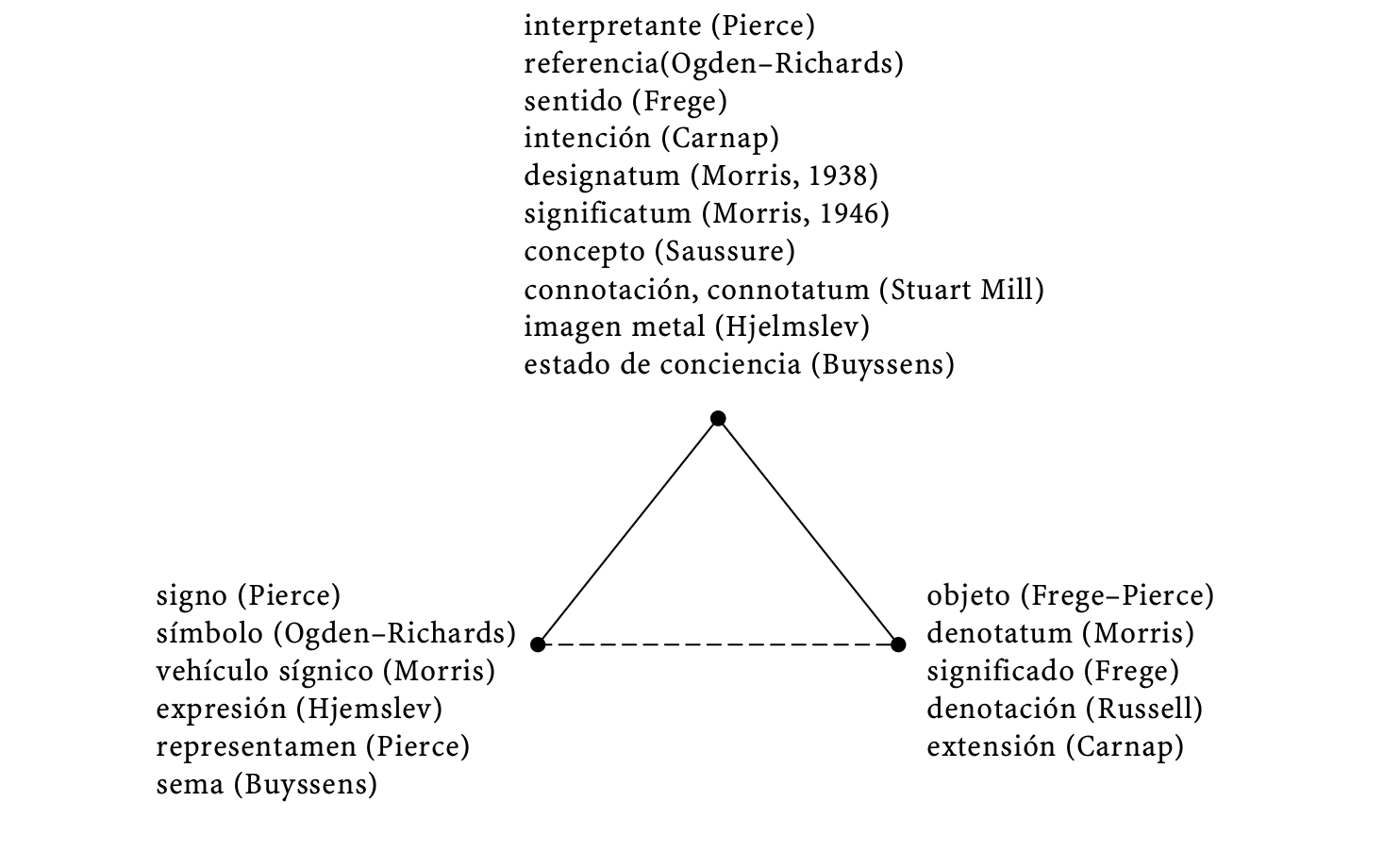 interpretante (Pierce)
referencia(Ogden–Richards)
sentido (Frege)
intención (Carnap)
designatum (Morris, 1938)
significatum (Morris, 1946)
concepto (Saussure)
connotación, connotatum (Stuart Mill)
imagen metal (Hjelmslev)
estado de conciencia (Buyssens)

signo (Pierce)
símbolo (Ogden–Richards)
vehículo sígnico (Morris)
expresión (Hjemslev)
representamen (Pierce)
sema (Buyssens)

objeto (Frege–Pierce)
denotatum (Morris)
significado (Frege)
denotación (Russell)
extensión (Carnap)